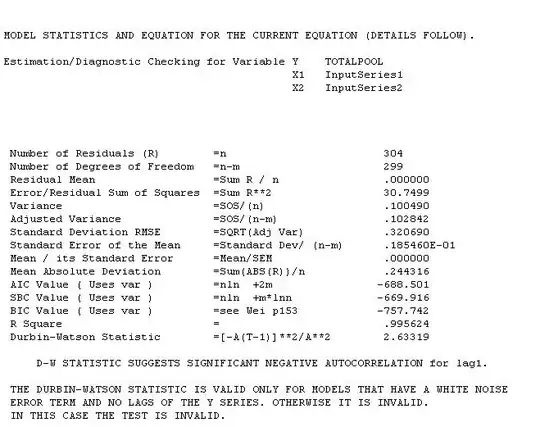 MODEL STATISTICS AND EQUATION FOR THE CURRENT EQUATION (DETAILS FOLLOW).

Estimation/Diagnostic Checking for Variable Y TOTALPOOL
X1 InputSeries1
X2 InputSeries2

| | | |
|---|---|---|
| Number of Residuals (R) | =n | 304 |
| Number of Degrees of Freedom | =n-m | 299 |
| Residual Mean | =Sum R / n | .000000 |
| Error/Residual Sum of Squares | =Sum R**2 | 30.7499 |
| Variance | =SOS/(n) | .100490 |
| Adjusted Variance | =SOS/(n-m) | .102842 |
| Standard Deviation RMSE | =SQRT(Adj Var) | .320690 |
| Standard Error of the Mean | =Standard Dev/ (n-m) | .185460E-01 |
| Mean / its Standard Error | =Mean/SEM | .000000 |
| Mean Absolute Deviation | =Sum(ABS(R))/n | .244316 |
| AIC Value ( Uses var ) | =nln +2m | -688.501 |
| SBC Value ( Uses var ) | =nln +m*lnn | -669.916 |
| BIC Value ( Uses var ) | =see Wei p153 | -757.742 |
| R Square | = | .995624 |
| Durbin-Watson Statistic | =[-A(T-1)]**2/A**2 | 2.63319 |

D-W STATISTIC SUGGESTS SIGNIFICANT NEGATIVE AUTOCORRELATION for lag1.

THE DURBIN-WATSON STATISTIC IS VALID ONLY FOR MODELS THAT HAVE A WHITE NOISE ERROR TERM AND NO LAGS OF THE Y SERIES. OTHERWISE IT IS INVALID.
IN THIS CASE THE TEST IS INVALID.